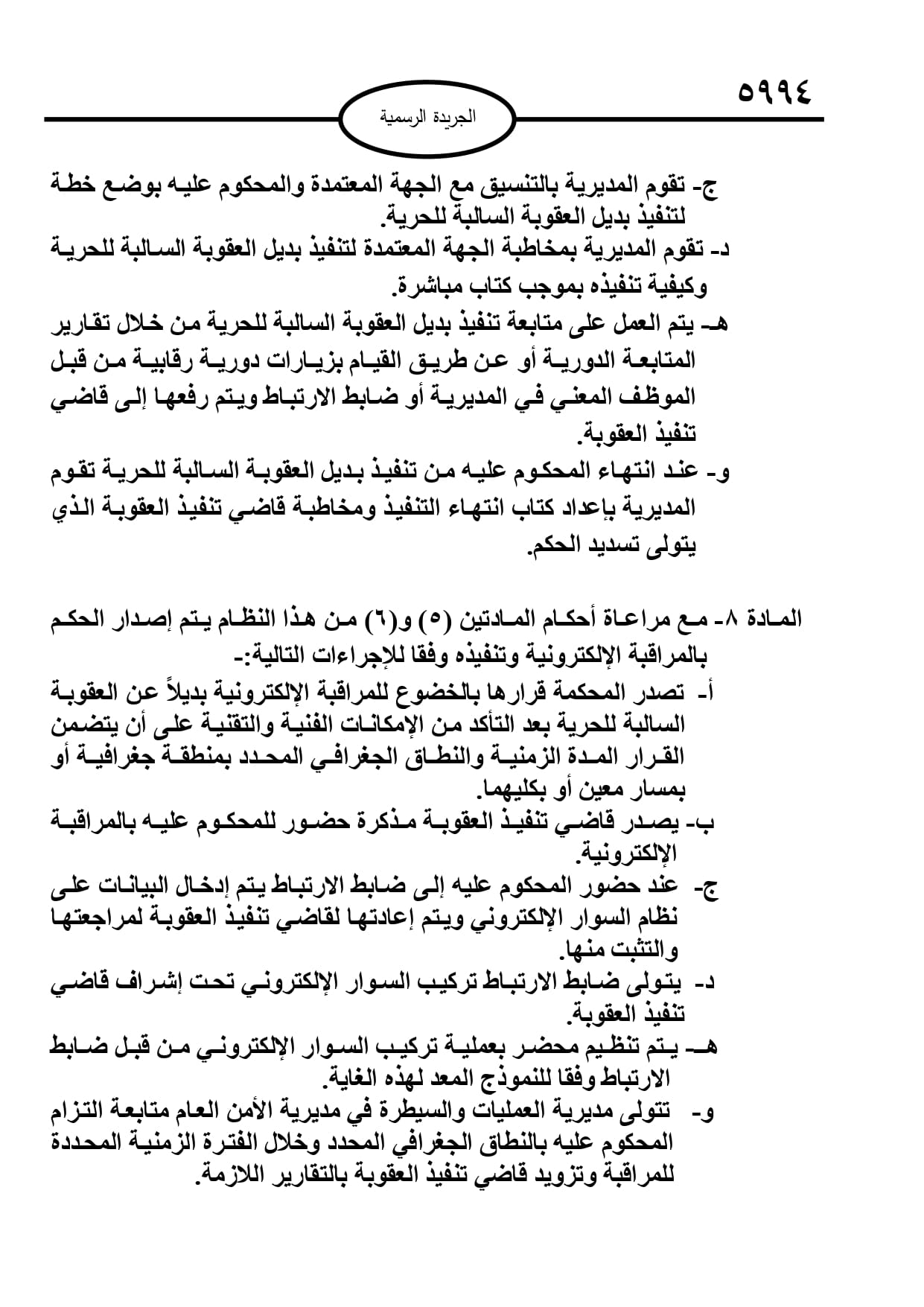 ٥٩٩٤

الجريدة الرسمية

ج- تقوم المديرية بالتنسيق مع الجهة المعتمدة والمحكوم عليه بوضع خطة لتنفيذ بديل العقوبة السالبة للحرية.
د- تقوم المديرية بمخاطبة الجهة المعتمدة لتنفيذ بديل العقوبة السالبة للحرية وكيفية تنفيذه بموجب كتاب مباشرة.
هـ- يتم العمل على متابعة تنفيذ بديل العقوبة السالبة للحرية من خلال تقارير المتابعة الدورية أو عن طريق القيام بزيارات دورية رقابية من قبل الموظف المعني في المديرية أو ضابط الارتباط ويتم رفعها إلى قاضي تنفيذ العقوبة.
و- عند انتهاء المحكوم عليه من تنفيذ بديل العقوبة السالبة للحرية تقوم المديرية بإعداد كتاب انتهاء التنفيذ ومخاطبة قاضي تنفيذ العقوبة الذي يتولى تسديد الحكم.

المادة ٨- مع مراعاة أحكام المادتين (٥) و(٦) من هذا النظام يتم إصدار الحكم بالمراقبة الإلكترونية وتنفيذه وفقا للإجراءات التالية:-
أ- تصدر المحكمة قرارها بالخضوع للمراقبة الإلكترونية بديلاً عن العقوبة السالبة للحرية بعد التأكد من الإمكانات الفنية والتقنية على أن يتضمن القرار المدة الزمنية والنطاق الجغرافي المحدد بمنطقة جغرافية أو بمسار معين أو بكليهما.
ب- يصدر قاضي تنفيذ العقوبة مذكرة حضور للمحكوم عليه بالمراقبة الإلكترونية.
ج- عند حضور المحكوم عليه إلى ضابط الارتباط يتم إدخال البيانات على نظام السوار الإلكتروني ويتم إعادتها لقاضي تنفيذ العقوبة لمراجعتها والتثبت منها.
د- يتولى ضابط الارتباط تركيب السوار الإلكتروني تحت إشراف قاضي تنفيذ العقوبة.
هـ- يتم تنظيم محضر بعملية تركيب السوار الإلكتروني من قبل ضابط الارتباط وفقا للنموذج المعد لهذه الغاية.
و- تتولى مديرية العمليات والسيطرة في مديرية الأمن العام متابعة التزام المحكوم عليه بالنطاق الجغرافي المحدد وخلال الفترة الزمنية المحددة للمراقبة وتزويد قاضي تنفيذ العقوبة بالتقارير اللازمة.